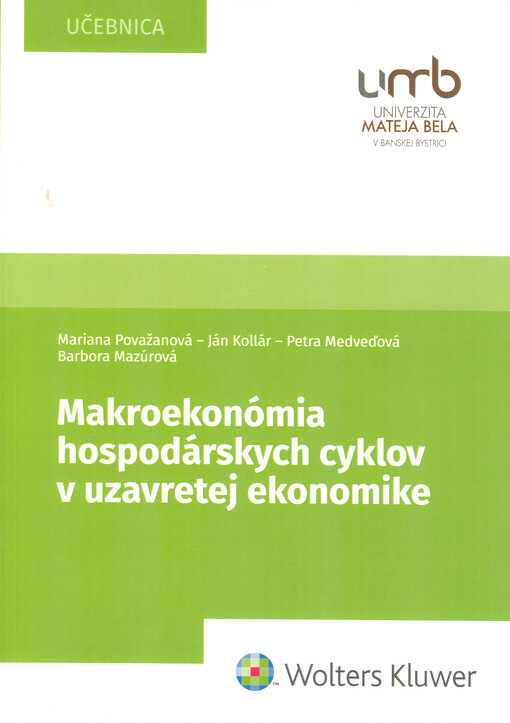 UČEBNICA

umb
UNIVERZITA
MATEJA BELA
V BANSKEJ BYSTRICI

Mariana Považanová – Ján Kollár – Petra Medveďová
Barbora Mazúrová

Makroekonómia hospodárskych cyklov v uzavretej ekonomike

Wolters Kluwer